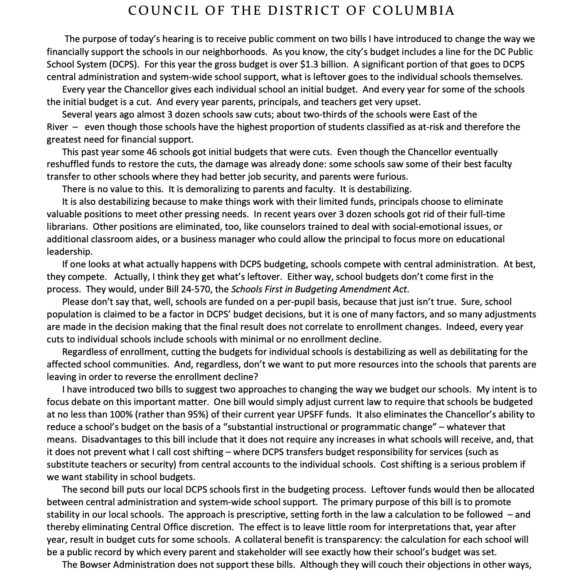 COUNCIL OF THE DISTRICT OF COLUMBIA

The purpose of today's hearing is to receive public comment on two bills I have introduced to change the way we financially support the schools in our neighborhoods. As you know, the city's budget includes a line for the DC Public School System (DCPS). For this year the gross budget is over $1.3 billion. A significant portion of that goes to DCPS central administration and system-wide school support, what is leftover goes to the individual schools themselves.

Every year the Chancellor gives each individual school an initial budget. And every year for some of the schools the initial budget is a cut. And every year parents, principals, and teachers get very upset.

Several years ago almost 3 dozen schools saw cuts; about two-thirds of the schools were East of the River – even though those schools have the highest proportion of students classified as at-risk and therefore the greatest need for financial support.

This past year some 46 schools got initial budgets that were cuts. Even though the Chancellor eventually reshuffled funds to restore the cuts, the damage was already done: some schools saw some of their best faculty transfer to other schools where they had better job security, and parents were furious.

There is no value to this. It is demoralizing to parents and faculty. It is destabilizing.

It is also destabilizing because to make things work with their limited funds, principals choose to eliminate valuable positions to meet other pressing needs. In recent years over 3 dozen schools got rid of their full-time librarians. Other positions are eliminated, too, like counselors trained to deal with social-emotional issues, or additional classroom aides, or a business manager who could allow the principal to focus more on educational leadership.

If one looks at what actually happens with DCPS budgeting, schools compete with central administration. At best, they compete. Actually, I think they get what's leftover. Either way, school budgets don't come first in the process. They would, under Bill 24-570, the Schools First in Budgeting Amendment Act.

Please don't say that, well, schools are funded on a per-pupil basis, because that just isn't true. Sure, school population is claimed to be a factor in DCPS' budget decisions, but it is one of many factors, and so many adjustments are made in the decision making that the final result does not correlate to enrollment changes. Indeed, every year cuts to individual schools include schools with minimal or no enrollment decline.

Regardless of enrollment, cutting the budgets for individual schools is destabilizing as well as debilitating for the affected school communities. And, regardless, don't we want to put more resources into the schools that parents are leaving in order to reverse the enrollment decline?

I have introduced two bills to suggest two approaches to changing the way we budget our schools. My intent is to focus debate on this important matter. One bill would simply adjust current law to require that schools be budgeted at no less than 100% (rather than 95%) of their current year UPSFF funds. It also eliminates the Chancellor's ability to reduce a school's budget on the basis of a "substantial instructional or programmatic change" – whatever that means. Disadvantages to this bill include that it does not require any increases in what schools will receive, and, that it does not prevent what I call cost shifting – where DCPS transfers budget responsibility for services (such as substitute teachers or security) from central accounts to the individual schools. Cost shifting is a serious problem if we want stability in school budgets.

The second bill puts our local DCPS schools first in the budgeting process. Leftover funds would then be allocated between central administration and system-wide school support. The primary purpose of this bill is to promote stability in our local schools. The approach is prescriptive, setting forth in the law a calculation to be followed – and thereby eliminating Central Office discretion. The effect is to leave little room for interpretations that, year after year, result in budget cuts for some schools. A collateral benefit is transparency: the calculation for each school will be a public record by which every parent and stakeholder will see exactly how their school's budget was set.

The Bowser Administration does not support these bills. Although they will couch their objections in other ways,